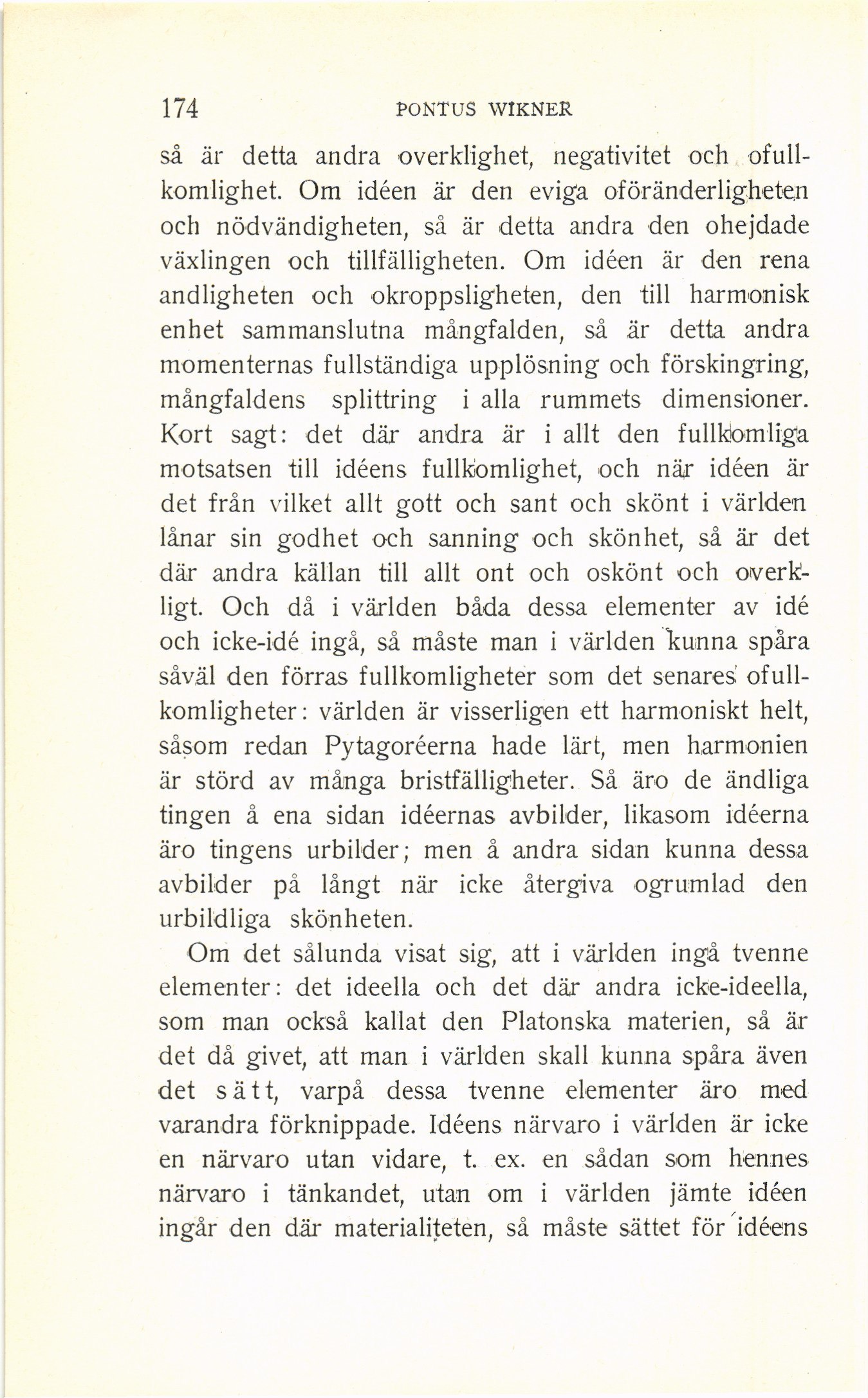 174 PONTUS WIKNER

så är detta andra overklighet, negativitet och ofullkomlighet. Om idéen är den eviga oföränderligheten och nödvändigheten, så är detta andra den ohejdade växlingen och tillfälligheten. Om idéen är den rena andligheten och okroppsligheten, den till harmonisk enhet sammanslutna mångfalden, så är detta andra momenternas fullständiga upplösning och förskingring, mångfaldens splittring i alla rummets dimensioner. Kort sagt: det där andra är i allt den fullkomliga motsatsen till idéens fullkomlighet, och när idéen är det från vilket allt gott och sant och skönt i världen lånar sin godhet och sanning och skönhet, så är det där andra källan till allt ont och oskönt och overkligt. Och då i världen båda dessa elementer av idé och icke-idé ingå, så måste man i världen kunna spåra såväl den förras fullkomligheter som det senares ofullkomligheter: världen är visserligen ett harmoniskt helt, såsom redan Pytagoréerna hade lärt, men harmonien är störd av många bristfälligheter. Så äro de ändliga tingen å ena sidan idéernas avbilder, likasom idéerna äro tingens urbilder; men å andra sidan kunna dessa avbilder på långt när icke återgiva ogrumlad den urbildliga skönheten.

Om det sålunda visat sig, att i världen ingå tvenne elementer: det ideella och det där andra icke-ideella, som man också kallat den Platonska materien, så är det då givet, att man i världen skall kunna spåra även det sätt, varpå dessa tvenne elementer äro med varandra förknippade. Idéens närvaro i världen är icke en närvaro utan vidare, t. ex. en sådan som hennes närvaro i tänkandet, utan om i världen jämte idéen ingår den där materialiteten, så måste sättet för idéens